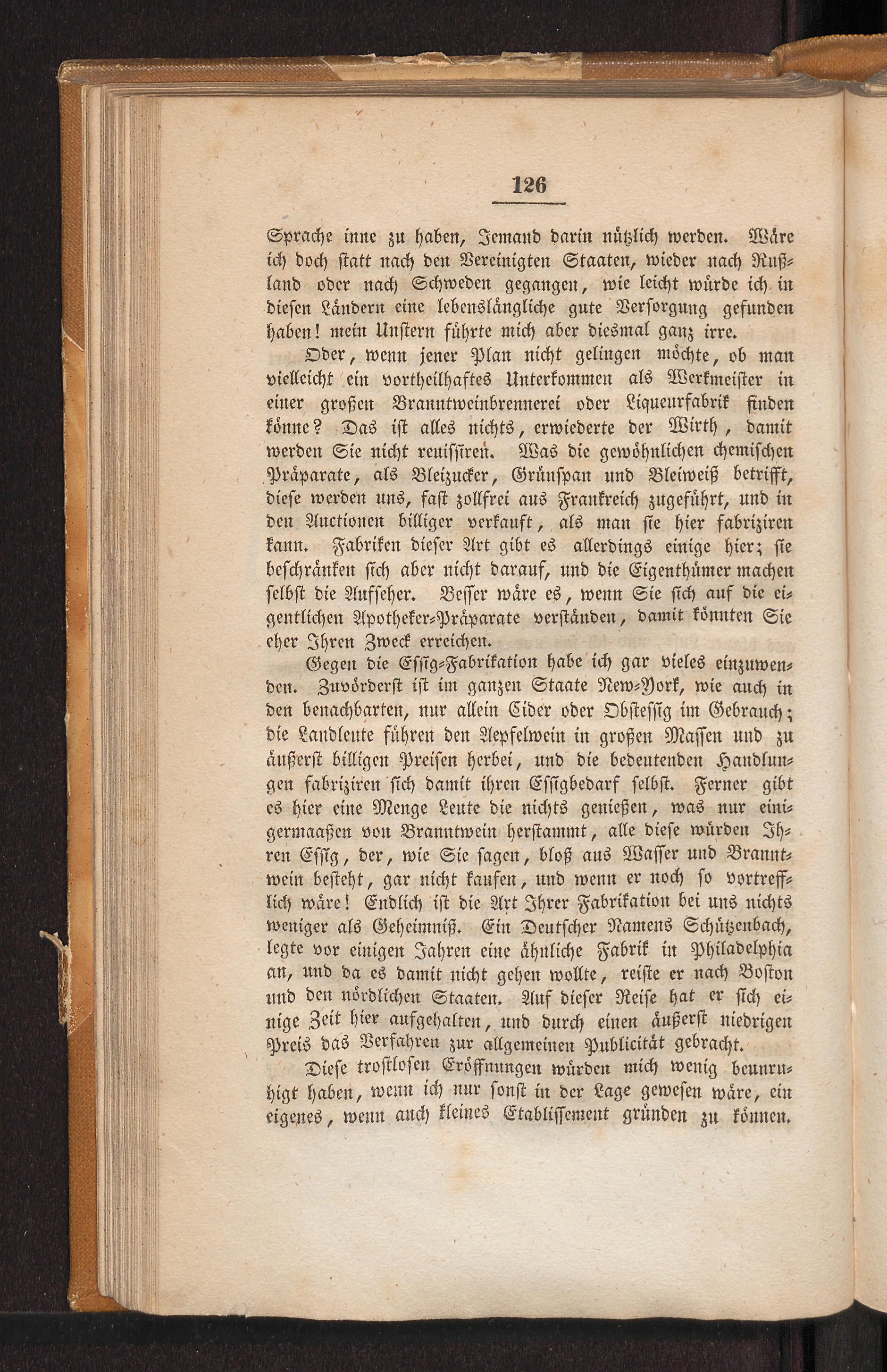 126

Sprache inne zu haben, Jemand darin nützlich werden. Wäre ich doch statt nach den Vereinigten Staaten, wieder nach Rußland oder nach Schweden gegangen, wie leicht würde ich in diesen Ländern eine lebenslängliche gute Versorgung gefunden haben! mein Unstern führte mich aber diesmal ganz irre.

Oder, wenn jener Plan nicht gelingen möchte, ob man vielleicht ein vortheilhaftes Unterkommen als Werkmeister in einer großen Branntweinbrennerei oder Liqueurfabrik finden könne? Das ist alles nichts, erwiederte der Wirth, damit werden Sie nicht reuissiren. Was die gewöhnlichen chemischen Präparate, als Bleizucker, Grünspan und Bleiweiß betrifft, diese werden uns, fast zollfrei aus Frankreich zugeführt, und in den Auctionen billiger verkauft, als man sie hier fabriziren kann. Fabriken dieser Art gibt es allerdings einige hier; sie beschränken sich aber nicht darauf, und die Eigenthümer machen selbst die Aufseher. Besser wäre es, wenn Sie sich auf die eigentlichen Apotheker-Präparate verständen, damit könnten Sie eher Ihren Zweck erreichen.

Gegen die Essig-Fabrikation habe ich gar vieles einzuwenden. Zuvörderst ist im ganzen Staate New-York, wie auch in den benachbarten, nur allein Cider oder Obstessig im Gebrauch; die Landleute führen den Aepfelwein in großen Massen und zu äußerst billigen Preisen herbei, und die bedeutenden Handlungen fabriziren sich damit ihren Essigbedarf selbst. Ferner gibt es hier eine Menge Leute die nichts genießen, was nur einigermaaßen von Branntwein herstammt, alle diese würden Ihren Essig, der, wie Sie sagen, bloß aus Wasser und Branntwein besteht, gar nicht kaufen, und wenn er noch so vortrefflich wäre! Endlich ist die Art Ihrer Fabrikation bei uns nichts weniger als Geheimniß. Ein Deutscher Namens Schützenbach, legte vor einigen Jahren eine ähnliche Fabrik in Philadelphia an, und da es damit nicht gehen wollte, reiste er nach Boston und den nördlichen Staaten. Auf dieser Reise hat er sich einige Zeit hier aufgehalten, und durch einen äußerst niedrigen Preis das Verfahren zur allgemeinen Publicität gebracht.

Diese trostlosen Eröffnungen würden mich wenig beunruhigt haben, wenn ich nur sonst in der Lage gewesen wäre, ein eigenes, wenn auch kleines Etablissement gründen zu können.